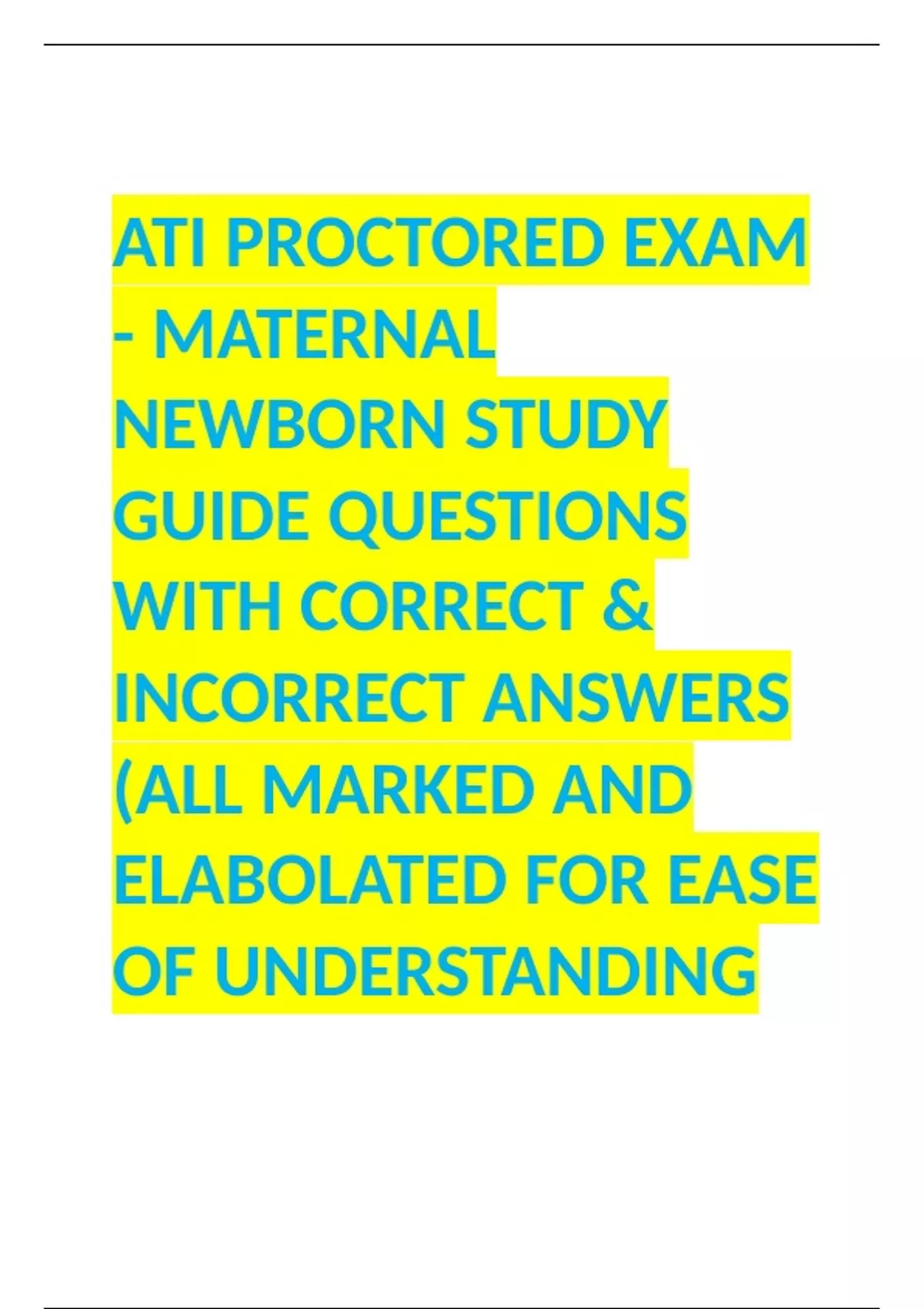 ATI PROCTORED EXAM - MATERNAL NEWBORN STUDY GUIDE QUESTIONS WITH CORRECT & INCORRECT ANSWERS (ALL MARKED AND ELABOLATED FOR EASE OF UNDERSTANDING